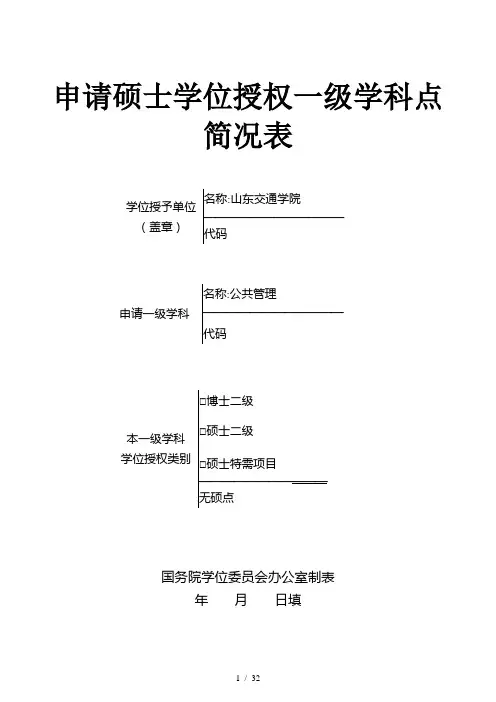 申请硕士学位授权一级学科点简况表

学位授予单位（盖章）

名称:山东交通学院

代码

申请一级学科

名称:公共管理

代码

本一级学科学位授权类别

□博士二级

□硕士二级

□硕士特需项目

无硕点

国务院学位委员会办公室制表

年　月　日填

1 / 32